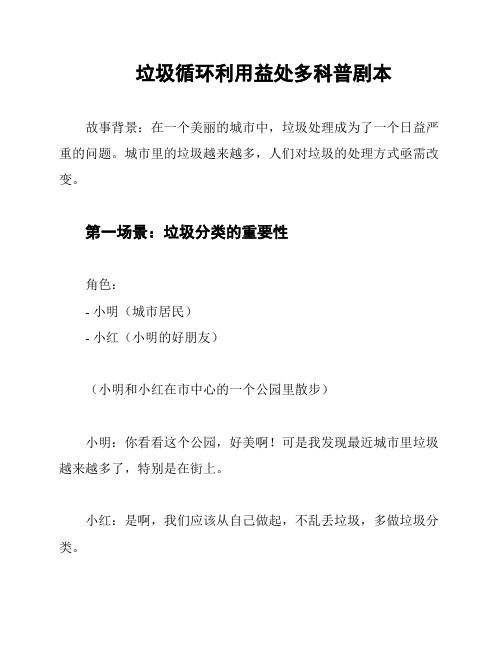 垃圾循环利用益处多科普剧本

故事背景：在一个美丽的城市中，垃圾处理成为了一个日益严重的问题。城市里的垃圾越来越多，人们对垃圾的处理方式亟需改变。

第一场景：垃圾分类的重要性

角色：
- 小明（城市居民）
- 小红（小明的好朋友）

（小明和小红在市中心的一个公园里散步）

小明：你看看这个公园，好美啊！可是我发现最近城市里垃圾越来越多了，特别是在街上。

小红：是啊，我们应该从自己做起，不乱丢垃圾，多做垃圾分类。